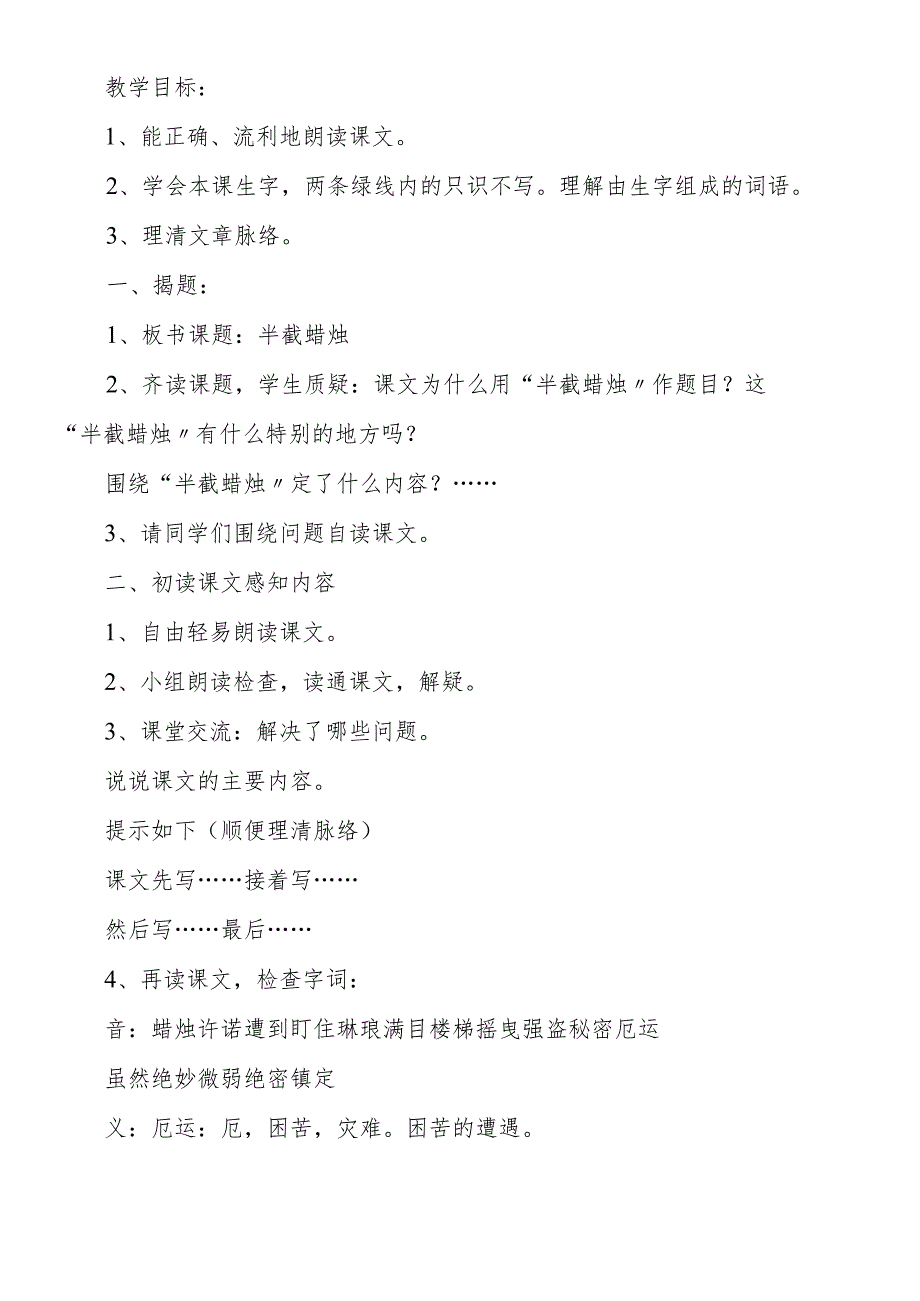 教学目标：

1、能正确、流利地朗读课文。

2、学会本课生字，两条绿线内的只识不写。理解由生字组成的词语。

3、理清文章脉络。

一、揭题：

1、板书课题：半截蜡烛

2、齐读课题，学生质疑：课文为什么用“半截蜡烛〃作题目？这“半截蜡烛〃有什么特别的地方吗？

围绕“半截蜡烛〃定了什么内容？……

3、请同学们围绕问题自读课文。

二、初读课文感知内容

1、自由轻易朗读课文。

2、小组朗读检查，读通课文，解疑。

3、课堂交流：解决了哪些问题。

说说课文的主要内容。

提示如下（顺便理清脉络）

课文先写……接着写……

然后写……最后……

4、再读课文，检查字词：

音：蜡烛许诺遭到盯住琳琅满目楼梯摇曳强盗秘密厄运

虽然绝妙微弱绝密镇定

义：厄运：厄，困苦，灾难。困苦的遭遇。